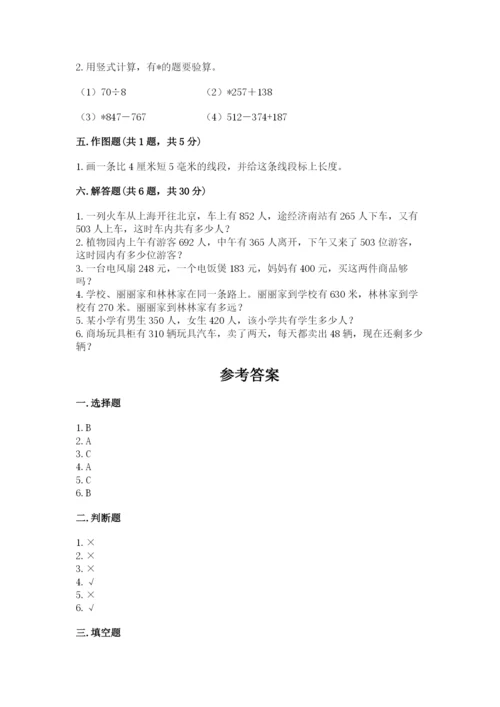 2. 用竖式计算，有*的题要验算。

（1）70÷8　　（2）*257＋138

（3）*847－767　　（4）512－374+187

五. 作图题（共 1 题，共 5 分）

1. 画一条比 4 厘米短 5 毫米的线段，并给这条线段标上长度。

六. 解答题（共 6 题，共 30 分）

1. 一列火车从上海开往北京，车上有 852 人，途经济南站有 265 人下车，又有 503 人上车，这时车内共有多少人？
2. 植物园内上午有游客 692 人，中午有 365 人离开，下午又来了 503 位游客，这时园内有多少位游客？
3. 一台电风扇 248 元，一个电饭煲 183 元，妈妈有 400 元，买这两件商品够吗？
4. 学校、丽丽家和林林家在同一条路上。丽丽家到学校有 630 米，林林家到学校有 270 米。丽丽家到林林家有多远？
5. 某小学有男生 350 人，女生 420 人，该小学共有学生多少人？
6. 商场玩具柜有 310 辆玩具汽车，卖了两天，每天都卖出 48 辆，现在还剩多少辆？

参考答案

一. 选择题

1. B
2. A
3. C
4. A
5. C
6. B

二. 判断题

1. ×
2. ×
3. ×
4. √
5. ×
6. √

三. 填空题